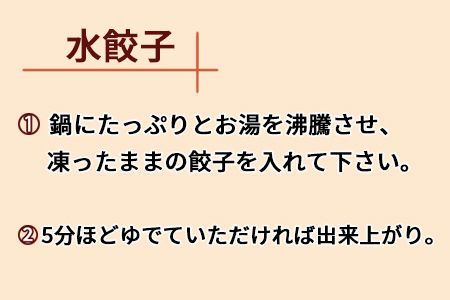 水餃子

① 鍋にたっぷりとお湯を沸騰させ、凍ったままの餃子を入れて下さい。

② 5分ほどゆでていただければ出来上がり。